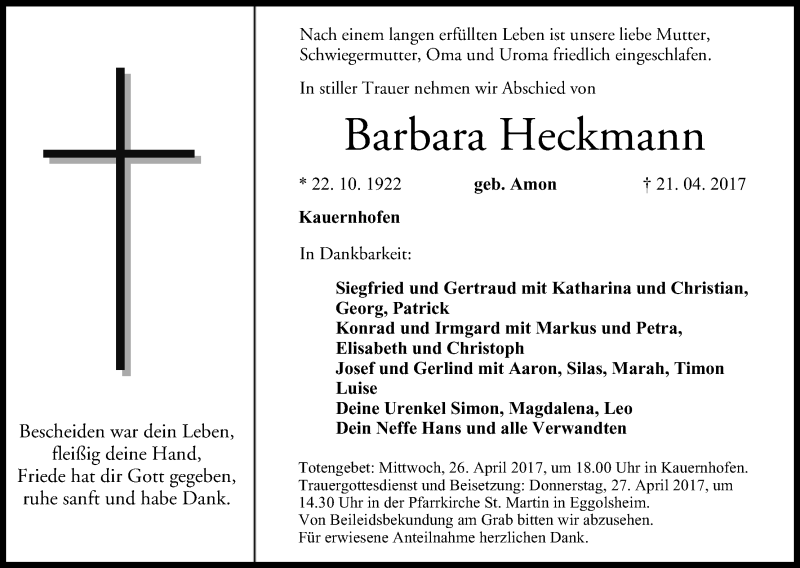 Bescheiden war dein Leben,
fleißig deine Hand,
Friede hat dir Gott gegeben,
ruhe sanft und habe Dank.

Nach einem langen erfüllten Leben ist unsere liebe Mutter, Schwiegermutter, Oma und Uroma friedlich eingeschlafen.

In stiller Trauer nehmen wir Abschied von

Barbara Heckmann

* 22. 10. 1922 geb. Amon † 21. 04. 2017

Kauernhofen

In Dankbarkeit:

Siegfried und Gertraud mit Katharina und Christian, Georg, Patrick
Konrad und Irmgard mit Markus und Petra, Elisabeth und Christoph
Josef und Gerlind mit Aaron, Silas, Marah, Timon Luise
Deine Urenkel Simon, Magdalena, Leo
Dein Neffe Hans und alle Verwandten

Totengebet: Mittwoch, 26. April 2017, um 18.00 Uhr in Kauernhofen.
Trauergottesdienst und Beisetzung: Donnerstag, 27. April 2017, um 14.30 Uhr in der Pfarrkirche St. Martin in Eggolsheim.
Von Beileidsbekundung am Grab bitten wir abzusehen.
Für erwiesene Anteilnahme herzlichen Dank.